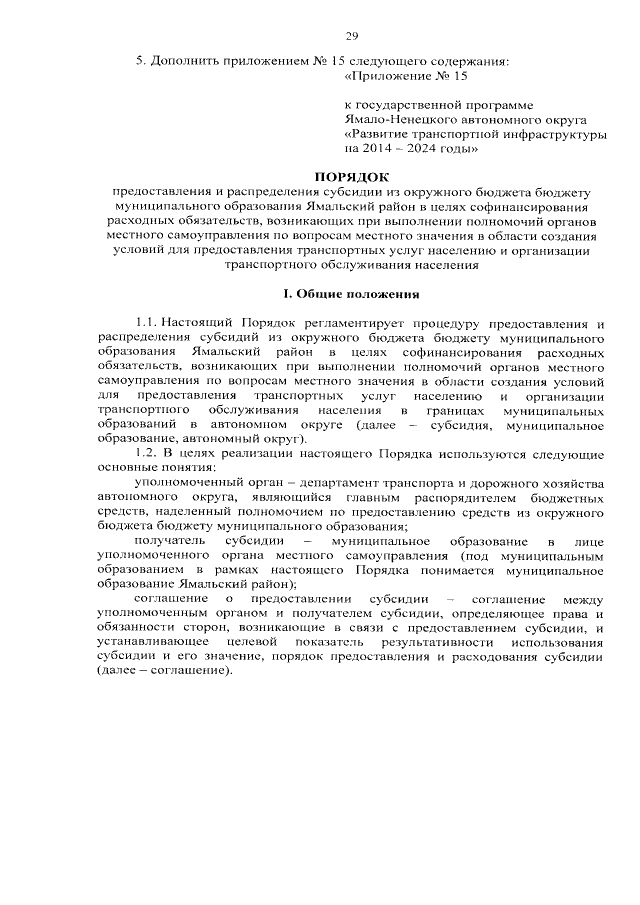 29

5. Дополнить приложением № 15 следующего содержания:

«Приложение № 15

к государственной программе Ямало-Ненецкого автономного округа «Развитие транспортной инфраструктуры на 2014 – 2024 годы»

ПОРЯДОК

предоставления и распределения субсидии из окружного бюджета бюджету муниципального образования Ямальский район в целях софинансирования расходных обязательств, возникающих при выполнении полномочий органов местного самоуправления по вопросам местного значения в области создания условий для предоставления транспортных услуг населению и организации транспортного обслуживания населения

I. Общие положения

1.1. Настоящий Порядок регламентирует процедуру предоставления и распределения субсидий из окружного бюджета бюджету муниципального образования Ямальский район в целях софинансирования расходных обязательств, возникающих при выполнении полномочий органов местного самоуправления по вопросам местного значения в области создания условий для предоставления транспортных услуг населению и организации транспортного обслуживания населения в границах муниципальных образований в автономном округе (далее – субсидия, муниципальное образование, автономный округ).

1.2. В целях реализации настоящего Порядка используются следующие основные понятия:

уполномоченный орган – департамент транспорта и дорожного хозяйства автономного округа, являющийся главным распорядителем бюджетных средств, наделенный полномочием по предоставлению средств из окружного бюджета бюджету муниципального образования;

получатель субсидии – муниципальное образование в лице уполномоченного органа местного самоуправления (под муниципальным образованием в рамках настоящего Порядка понимается муниципальное образование Ямальский район);

соглашение о предоставлении субсидии – соглашение между уполномоченным органом и получателем субсидии, определяющее права и обязанности сторон, возникающие в связи с предоставлением субсидии, и устанавливающее целевой показатель результативности использования субсидии и его значение, порядок предоставления и расходования субсидии (далее – соглашение).